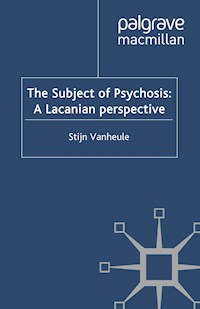 palgrave
macmillan

The Subject of Psychosis:
A Lacanian perspective

Stijn Vanheule